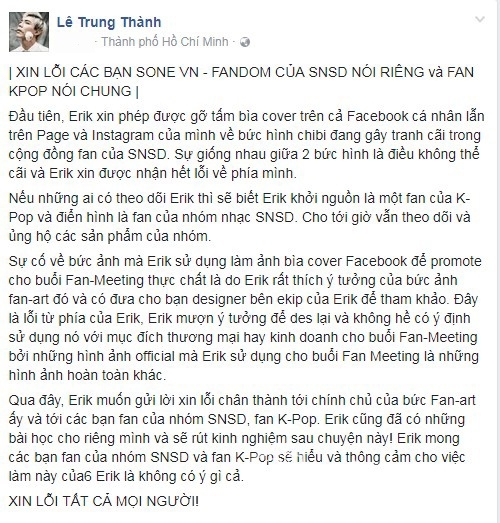 Lê Trung Thành
· Thành phố Hồ Chí Minh ·

| XIN LỖI CÁC BẠN SONE VN - FANDOM CỦA SNSD NÓI RIÊNG và FAN KPOP NÓI CHUNG |

Đầu tiên, Erik xin phép được gỡ tấm bìa cover trên cả Facebook cá nhân lẫn trên Page và Instagram của mình về bức hình chibi đang gây tranh cãi trong cộng đồng fan của SNSD. Sự giống nhau giữa 2 bức hình là điều không thể cãi và Erik xin được nhận hết lỗi về phía mình.

Nếu những ai có theo dõi Erik thì sẽ biết Erik khởi nguồn là một fan của K-Pop và điển hình là fan của nhóm nhạc SNSD. Cho tới giờ vẫn theo dõi và ủng hộ các sản phẩm của nhóm.

Sự cố về bức ảnh mà Erik sử dụng làm ảnh bìa cover Facebook để promote cho buổi Fan-Meeting thực chất là do Erik rất thích ý tưởng của bức ảnh fan-art đó và có đưa cho bạn designer bên ekip của Erik để tham khảo. Đây là lỗi từ phía của Erik, Erik mượn ý tưởng để des lại và không hề có ý định sử dụng nó với mục đích thương mại hay kinh doanh cho buổi Fan-Meeting bởi những hình ảnh official mà Erik sử dụng cho buổi Fan Meeting là những hình ảnh hoàn toàn khác.

Qua đây, Erik muốn gửi lời xin lỗi chân thành tới chính chủ của bức Fan-art ấy và tới các bạn fan của nhóm SNSD, fan K-Pop. Erik cũng đã có những bài học cho riêng mình và sẽ rút kinh nghiệm sau chuyện này! Erik mong các bạn fan của nhóm SNSD và fan K-Pop sẽ hiểu và thông cảm cho việc làm này của6 Erik là không có ý gì cả.

XIN LỖI TẤT CẢ MỌI NGƯỜI!